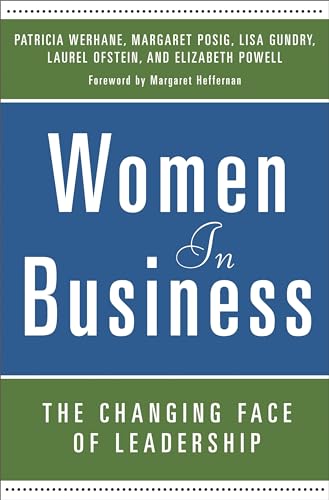 PATRICIA WERHANE, MARGARET POSIG, LISA GUNDRY, LAUREL OFSTEIN, AND ELIZABETH POWELL

Foreword by Margaret Heffernan

Women In Business

THE CHANGING FACE OF LEADERSHIP